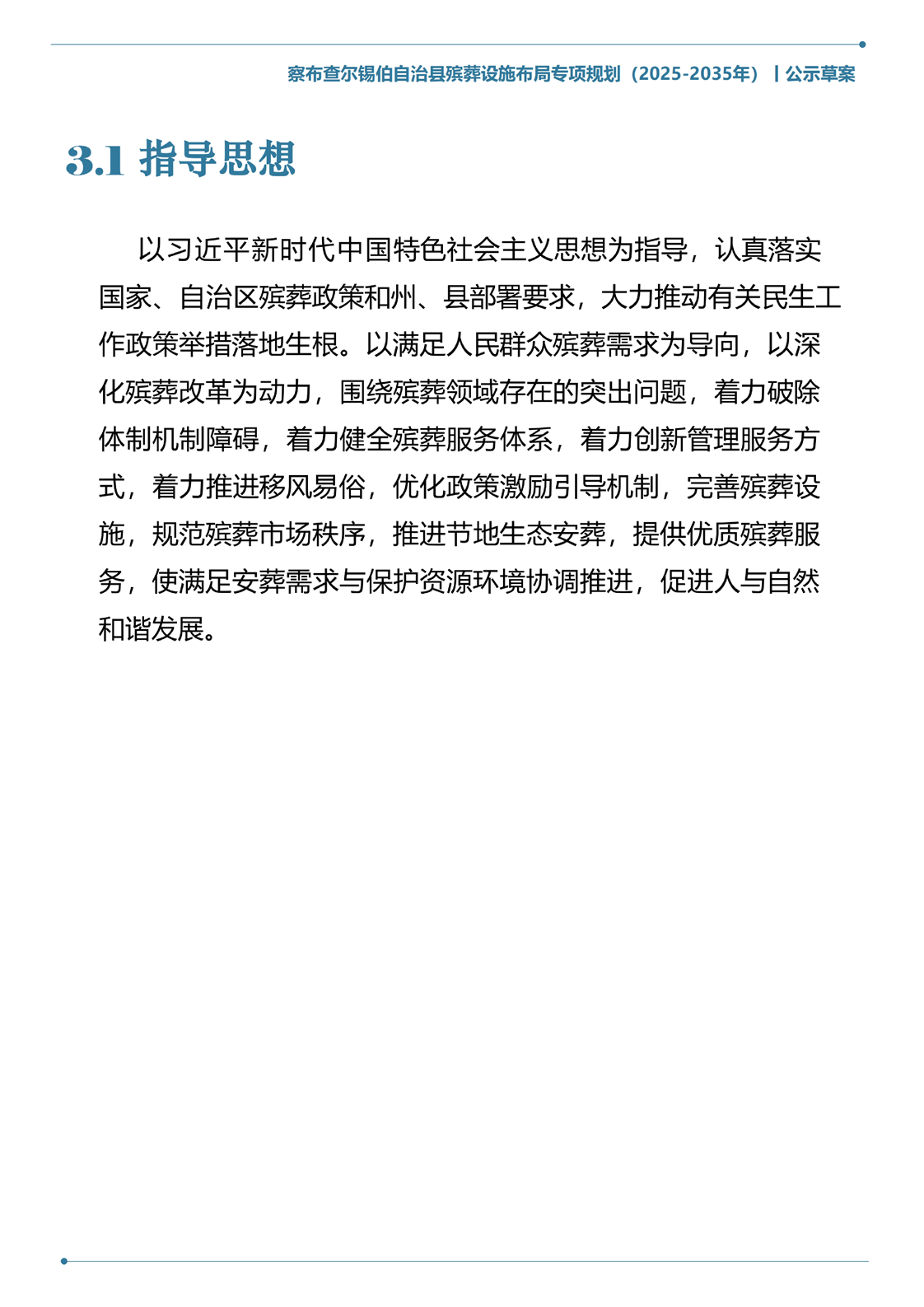 察布查尔锡伯自治县殡葬设施布局专项规划（2025-2035年）丨公示草案

3.1 指导思想

以习近平新时代中国特色社会主义思想为指导，认真落实国家、自治区殡葬政策和州、县部署要求，大力推动有关民生工作政策举措落地生根。以满足人民群众殡葬需求为导向，以深化殡葬改革为动力，围绕殡葬领域存在的突出问题，着力破除体制机制障碍，着力健全殡葬服务体系，着力创新管理服务方式，着力推进移风易俗，优化政策激励引导机制，完善殡葬设施，规范殡葬市场秩序，推进节地生态安葬，提供优质殡葬服务，使满足安葬需求与保护资源环境协调推进，促进人与自然和谐发展。